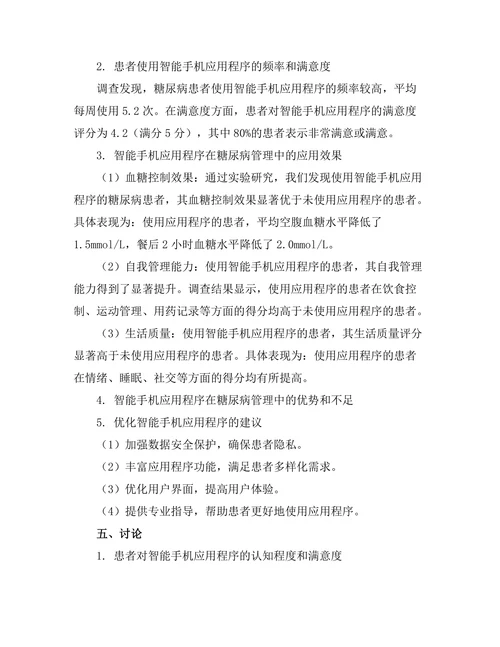 2. 患者使用智能手机应用程序的频率和满意度

调查发现，糖尿病患者使用智能手机应用程序的频率较高，平均每周使用 5.2 次。在满意度方面，患者对智能手机应用程序的满意度评分为 4.2（满分 5 分），其中 80%的患者表示非常满意或满意。

3. 智能手机应用程序在糖尿病管理中的应用效果

（1）血糖控制效果：通过实验研究，我们发现使用智能手机应用程序的糖尿病患者，其血糖控制效果显著优于未使用应用程序的患者。具体表现为：使用应用程序的患者，平均空腹血糖水平降低了 1.5mmol/L，餐后 2 小时血糖水平降低了 2.0mmol/L。

（2）自我管理能力：使用智能手机应用程序的患者，其自我管理能力得到了显著提升。调查结果显示，使用应用程序的患者在饮食控制、运动管理、用药记录等方面的得分均高于未使用应用程序的患者。

（3）生活质量：使用智能手机应用程序的患者，其生活质量评分显著高于未使用应用程序的患者。具体表现为：使用应用程序的患者在情绪、睡眠、社交等方面的得分均有所提高。

4. 智能手机应用程序在糖尿病管理中的优势和不足

5. 优化智能手机应用程序的建议

（1）加强数据安全保护，确保患者隐私。

（2）丰富应用程序功能，满足患者多样化需求。

（3）优化用户界面，提高用户体验。

（4）提供专业指导，帮助患者更好地使用应用程序。

五、讨论

1. 患者对智能手机应用程序的认知程度和满意度